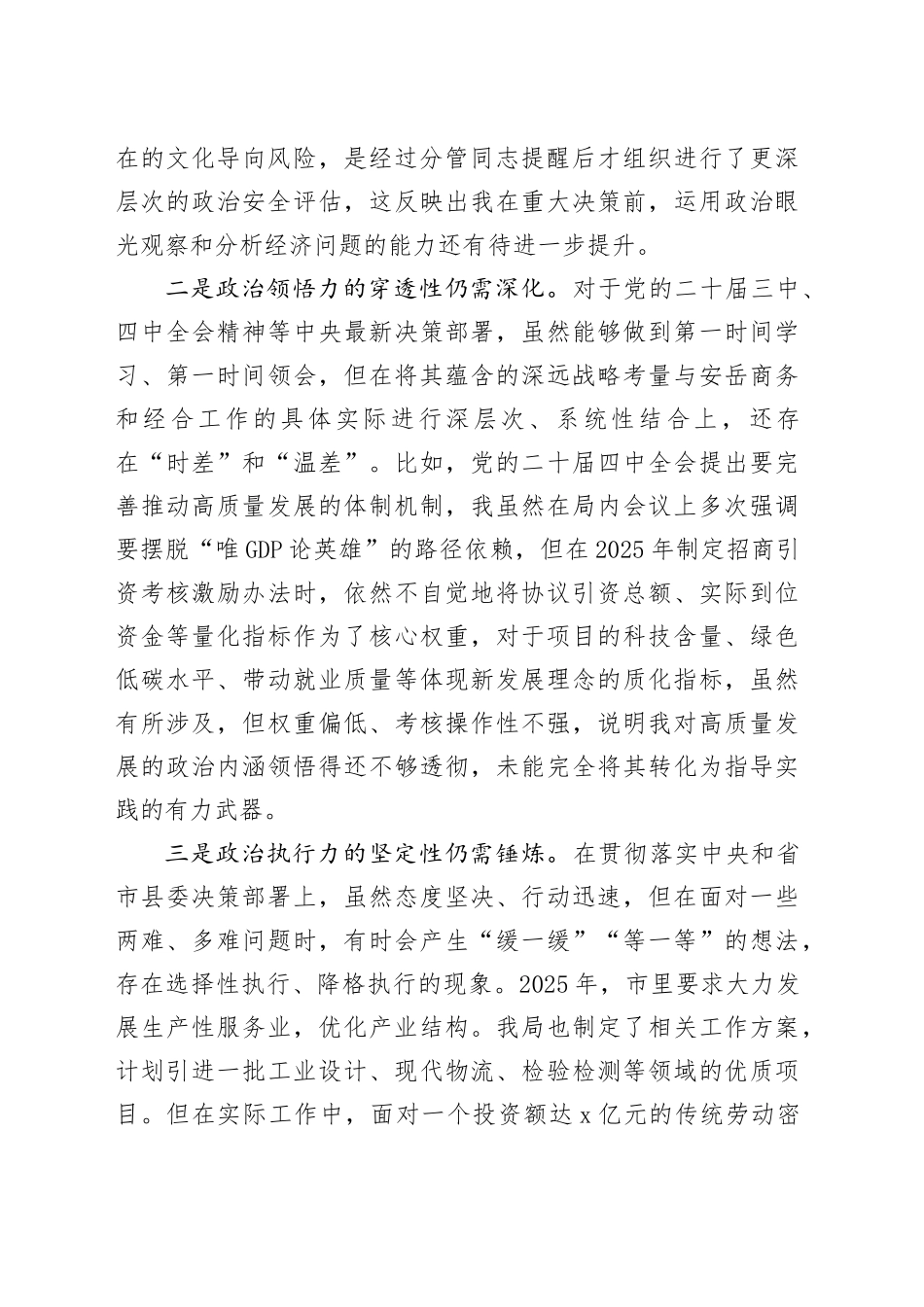 在的文化导向风险，是经过分管同志提醒后才组织进行了更深层次的政治安全评估，这反映出我在重大决策前，运用政治眼光观察和分析经济问题的能力还有待进一步提升。

二是政治领悟力的穿透性仍需深化。对于党的二十届三中、四中全会精神等中央最新决策部署，虽然能够做到第一时间学习、第一时间领会，但在将其蕴含的深远战略考量与安岳商务和经合工作的具体实际进行深层次、系统性结合上，还存在“时差”和“温差”。比如，党的二十届四中全会提出要完善推动高质量发展的体制机制，我虽然在局内会议上多次强调要摆脱“唯GDP论英雄”的路径依赖，但在2025年制定招商引资考核激励办法时，依然不自觉地将协议引资总额、实际到位资金等量化指标作为了核心权重，对于项目的科技含量、绿色低碳水平、带动就业质量等体现新发展理念的质化指标，虽然有所涉及，但权重偏低、考核操作性不强，说明我对高质量发展的政治内涵领悟得还不够透彻，未能完全将其转化为指导实践的有力武器。

三是政治执行力的坚定性仍需锤炼。在贯彻落实中央和省市县委决策部署上，虽然态度坚决、行动迅速，但在面对一些两难、多难问题时，有时会产生“缓一缓”“等一等”的想法，存在选择性执行、降格执行的现象。2025年，市里要求大力发展生产性服务业，优化产业结构。我局也制定了相关工作方案，计划引进一批工业设计、现代物流、检验检测等领域的优质项目。但在实际工作中，面对一个投资额达x亿元的传统劳动密